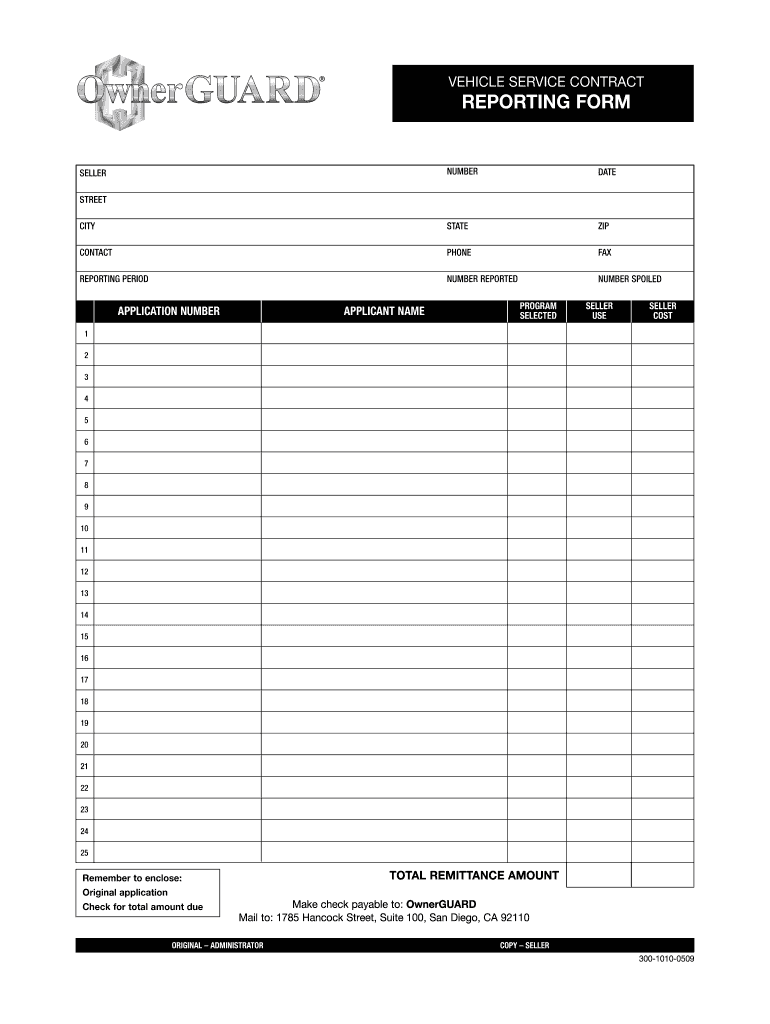 OwnerGUARD®

VEHICLE SERVICE CONTRACT
REPORTING FORM

| SELLER | NUMBER | DATE |
|---|---|---|
| STREET | | |
| CITY | STATE | ZIP |
| CONTACT | PHONE | FAX |
| REPORTING PERIOD | NUMBER REPORTED | NUMBER SPOILED |

| | APPLICATION NUMBER | APPLICANT NAME | PROGRAM SELECTED | SELLER USE | SELLER COST |
|---|---|---|---|---|---|
| 1 | | | | | |
| 2 | | | | | |
| 3 | | | | | |
| 4 | | | | | |
| 5 | | | | | |
| 6 | | | | | |
| 7 | | | | | |
| 8 | | | | | |
| 9 | | | | | |
| 10 | | | | | |
| 11 | | | | | |
| 12 | | | | | |
| 13 | | | | | |
| 14 | | | | | |
| 15 | | | | | |
| 16 | | | | | |
| 17 | | | | | |
| 18 | | | | | |
| 19 | | | | | |
| 20 | | | | | |
| 21 | | | | | |
| 22 | | | | | |
| 23 | | | | | |
| 24 | | | | | |
| 25 | | | | | |

Remember to enclose:
Original application
Check for total amount due

TOTAL REMITTANCE AMOUNT

Make check payable to: OwnerGUARD
Mail to: 1785 Hancock Street, Suite 100, San Diego, CA 92110

ORIGINAL – ADMINISTRATOR COPY – SELLER

300-1010-0509